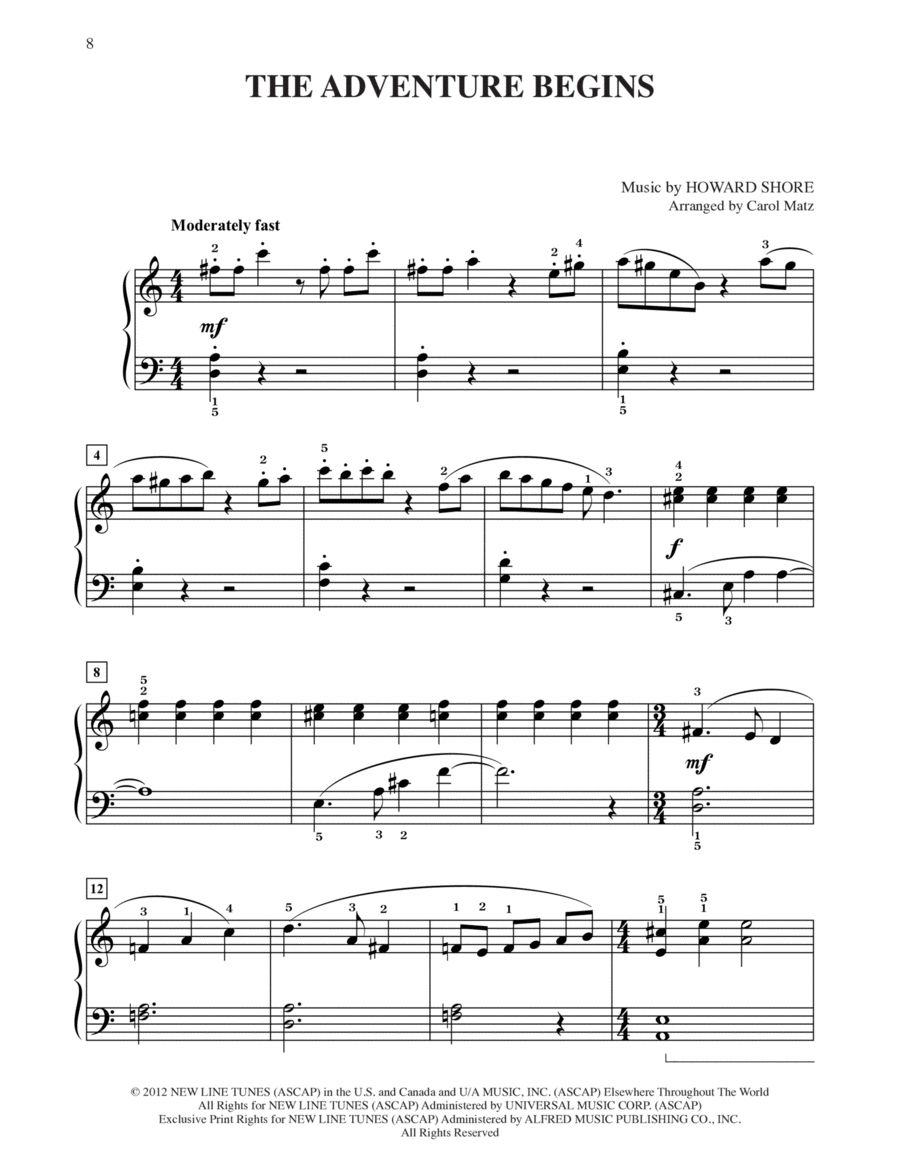 8

THE ADVENTURE BEGINS

Music by HOWARD SHORE
Arranged by Carol Matz

Moderately fast

mf

4

f

8

mf

12

© 2012 NEW LINE TUNES (ASCAP) in the U.S. and Canada and U/A MUSIC, INC. (ASCAP) Elsewhere Throughout The World
All Rights for NEW LINE TUNES (ASCAP) Administered by UNIVERSAL MUSIC CORP. (ASCAP)
Exclusive Print Rights for NEW LINE TUNES (ASCAP) Administered by ALFRED MUSIC PUBLISHING CO., INC.
All Rights Reserved